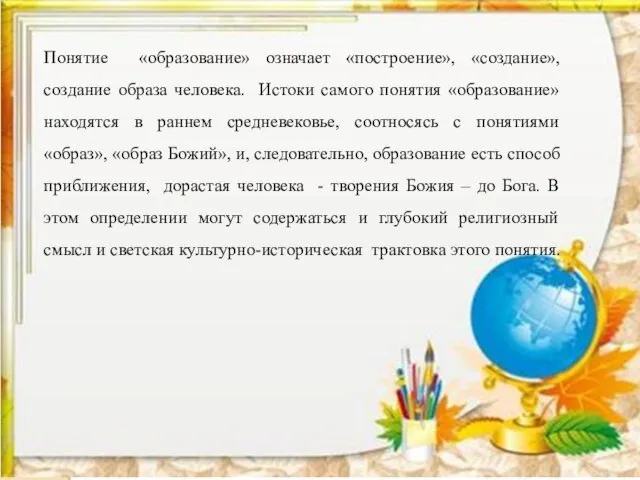 Понятие «образование» означает «построение», «создание», создание образа человека. Истоки самого понятия «образование» находятся в раннем средневековье, соотносясь с понятиями «образ», «образ Божий», и, следовательно, образование есть способ приближения, дорастая человека - творения Божия – до Бога. В этом определении могут содержаться и глубокий религиозный смысл и светская культурно-историческая трактовка этого понятия.